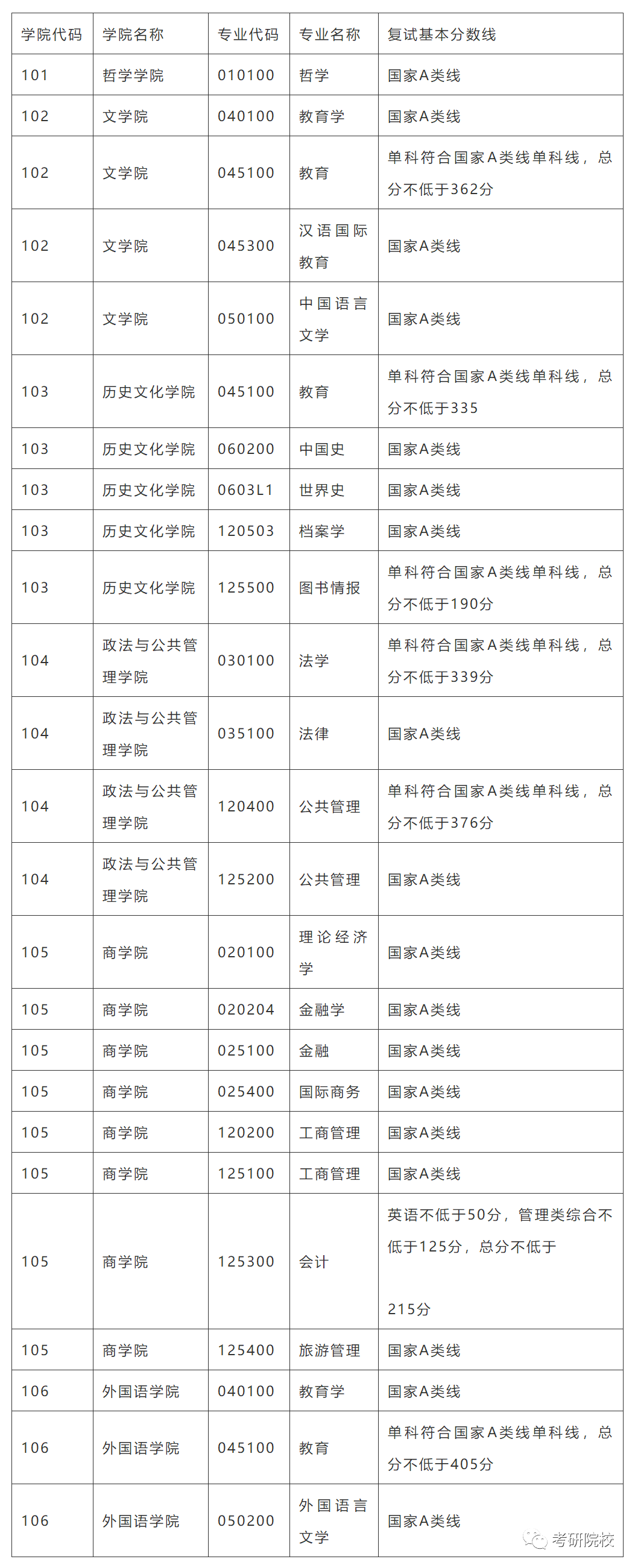 | 学院代码 | 学院名称 | 专业代码 | 专业名称 | 复试基本分数线 |
|---|---|---|---|---|
| 101 | 哲学学院 | 010100 | 哲学 | 国家A类线 |
| 102 | 文学院 | 040100 | 教育学 | 国家A类线 |
| 102 | 文学院 | 045100 | 教育 | 单科符合国家A类线单科线，总分不低于362分 |
| 102 | 文学院 | 045300 | 汉语国际教育 | 国家A类线 |
| 102 | 文学院 | 050100 | 中国语言文学 | 国家A类线 |
| 103 | 历史文化学院 | 045100 | 教育 | 单科符合国家A类线单科线，总分不低于335 |
| 103 | 历史文化学院 | 060200 | 中国史 | 国家A类线 |
| 103 | 历史文化学院 | 0603L1 | 世界史 | 国家A类线 |
| 103 | 历史文化学院 | 120503 | 档案学 | 国家A类线 |
| 103 | 历史文化学院 | 125500 | 图书情报 | 单科符合国家A类线单科线，总分不低于190分 |
| 104 | 政法与公共管理学院 | 030100 | 法学 | 单科符合国家A类线单科线，总分不低于339分 |
| 104 | 政法与公共管理学院 | 035100 | 法律 | 国家A类线 |
| 104 | 政法与公共管理学院 | 120400 | 公共管理 | 单科符合国家A类线单科线，总分不低于376分 |
| 104 | 政法与公共管理学院 | 125200 | 公共管理 | 国家A类线 |
| 105 | 商学院 | 020100 | 理论经济学 | 国家A类线 |
| 105 | 商学院 | 020204 | 金融学 | 国家A类线 |
| 105 | 商学院 | 025100 | 金融 | 国家A类线 |
| 105 | 商学院 | 025400 | 国际商务 | 国家A类线 |
| 105 | 商学院 | 120200 | 工商管理 | 国家A类线 |
| 105 | 商学院 | 125100 | 工商管理 | 国家A类线 |
| 105 | 商学院 | 125300 | 会计 | 英语不低于50分，管理类综合不低于125分，总分不低于 215分 |
| 105 | 商学院 | 125400 | 旅游管理 | 国家A类线 |
| 106 | 外国语学院 | 040100 | 教育学 | 国家A类线 |
| 106 | 外国语学院 | 045100 | 教育 | 单科符合国家A类线单科线，总分不低于405分 |
| 106 | 外国语学院 | 050200 | 外国语言文学 | 国家A类线 |

考研院校